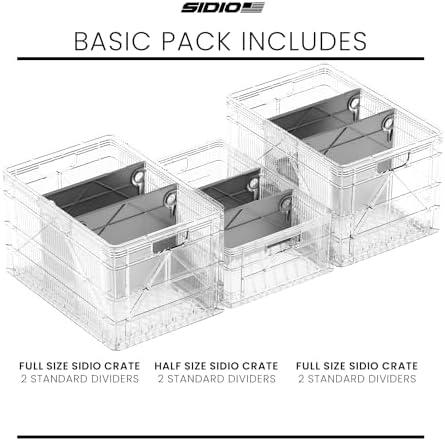 SIDIO

BASIC PACK INCLUDES

FULL SIZE SIDIO CRATE
2 STANDARD DIVIDERS

HALF SIZE SIDIO CRATE
2 STANDARD DIVIDERS

FULL SIZE SIDIO CRATE
2 STANDARD DIVIDERS